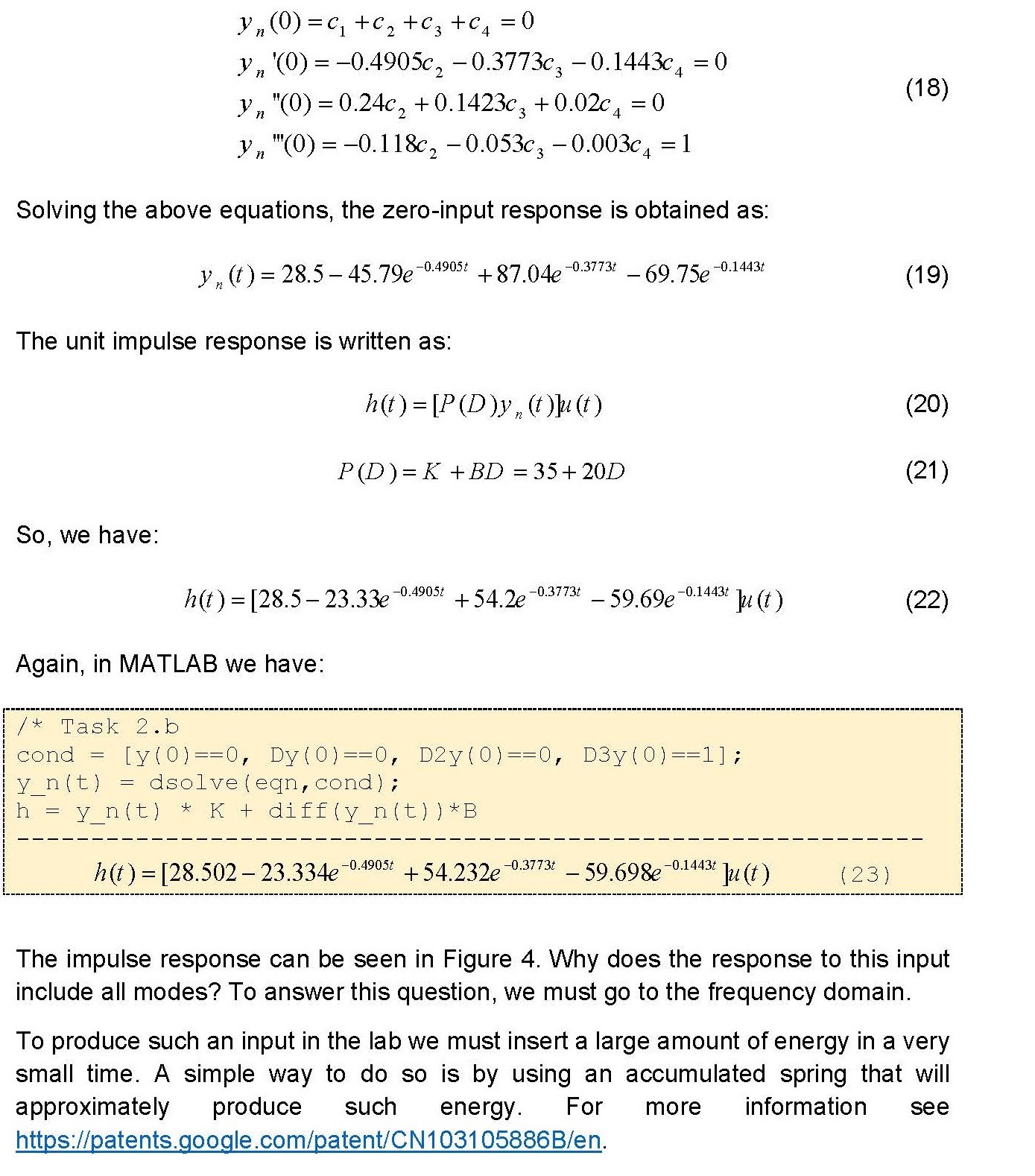 $y_n(0) = c_1 + c_2 + c_3 + c_4 = 0$
$y_n'(0) = -0.4905c_2 - 0.3773c_3 - 0.1443c_4 = 0$
$y_n''(0) = 0.24c_2 + 0.1423c_3 + 0.02c_4 = 0$
$y_n'''(0) = -0.118c_2 - 0.053c_3 - 0.003c_4 = 1$
(18)

Solving the above equations, the zero-input response is obtained as:

$y_n(t) = 28.5 - 45.79e^{-0.4905t} + 87.04e^{-0.3773t} - 69.75e^{-0.1443t}$ (19)

The unit impulse response is written as:

$h(t) = [P(D)y_n(t)]u(t)$ (20)

$P(D) = K + BD = 35 + 20D$ (21)

So, we have:

$h(t) = [28.5 - 23.33e^{-0.4905t} + 54.2e^{-0.3773t} - 59.69e^{-0.1443t}]u(t)$ (22)

Again, in MATLAB we have:

/* Task 2.b
cond = [y(0)==0, Dy(0)==0, D2y(0)==0, D3y(0)==1];
y_n(t) = dsolve(eqn,cond);
h = y_n(t) * K + diff(y_n(t))*B
-------------------------------------------------------------
$h(t) = [28.502 - 23.334e^{-0.4905t} + 54.232e^{-0.3773t} - 59.698e^{-0.1443t}]u(t)$ (23)

The impulse response can be seen in Figure 4. Why does the response to this input include all modes? To answer this question, we must go to the frequency domain.

To produce such an input in the lab we must insert a large amount of energy in a very small time. A simple way to do so is by using an accumulated spring that will approximately produce such energy. For more information see https://patents.google.com/patent/CN103105886B/en.